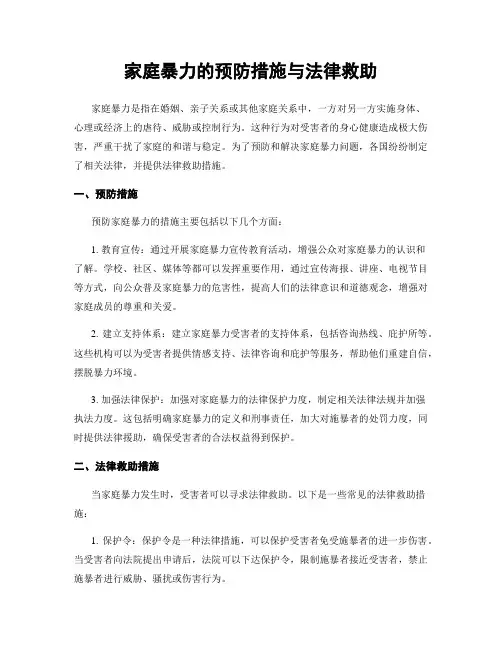 家庭暴力的预防措施与法律救助

家庭暴力是指在婚姻、亲子关系或其他家庭关系中，一方对另一方实施身体、心理或经济上的虐待、威胁或控制行为。这种行为对受害者的身心健康造成极大伤害，严重干扰了家庭的和谐与稳定。为了预防和解决家庭暴力问题，各国纷纷制定了相关法律，并提供法律救助措施。

一、预防措施

预防家庭暴力的措施主要包括以下几个方面：

1. 教育宣传：通过开展家庭暴力宣传教育活动，增强公众对家庭暴力的认识和了解。学校、社区、媒体等都可以发挥重要作用，通过宣传海报、讲座、电视节目等方式，向公众普及家庭暴力的危害性，提高人们的法律意识和道德观念，增强对家庭成员的尊重和关爱。

2. 建立支持体系：建立家庭暴力受害者的支持体系，包括咨询热线、庇护所等。这些机构可以为受害者提供情感支持、法律咨询和庇护等服务，帮助他们重建自信，摆脱暴力环境。

3. 加强法律保护：加强对家庭暴力的法律保护力度，制定相关法律法规并加强执法力度。这包括明确家庭暴力的定义和刑事责任，加大对施暴者的处罚力度，同时提供法律援助，确保受害者的合法权益得到保护。

二、法律救助措施

当家庭暴力发生时，受害者可以寻求法律救助。以下是一些常见的法律救助措施：

1. 保护令：保护令是一种法律措施，可以保护受害者免受施暴者的进一步伤害。当受害者向法院提出申请后，法院可以下达保护令，限制施暴者接近受害者，禁止施暴者进行威胁、骚扰或伤害行为。